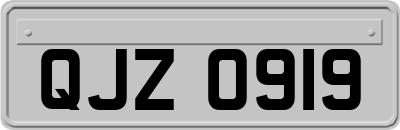 QJZ 0919